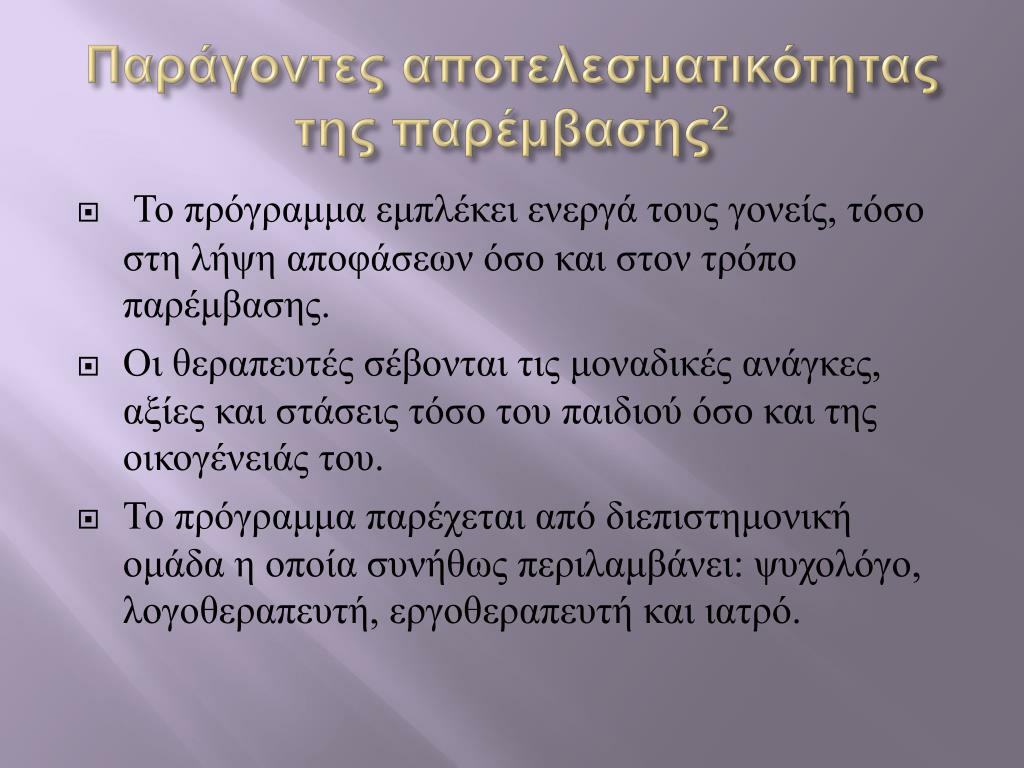 Παράγοντες αποτελεσματικότητας της παρέμβασης$^2$

Το πρόγραμμα εμπλέκει ενεργά τους γονείς, τόσο στη λήψη αποφάσεων όσο και στον τρόπο παρέμβασης.

Οι θεραπευτές σέβονται τις μοναδικές ανάγκες, αξίες και στάσεις τόσο του παιδιού όσο και της οικογένειάς του.

Το πρόγραμμα παρέχεται από διεπιστημονική ομάδα η οποία συνήθως περιλαμβάνει: ψυχολόγο, λογοθεραπευτή, εργοθεραπευτή και ιατρό.